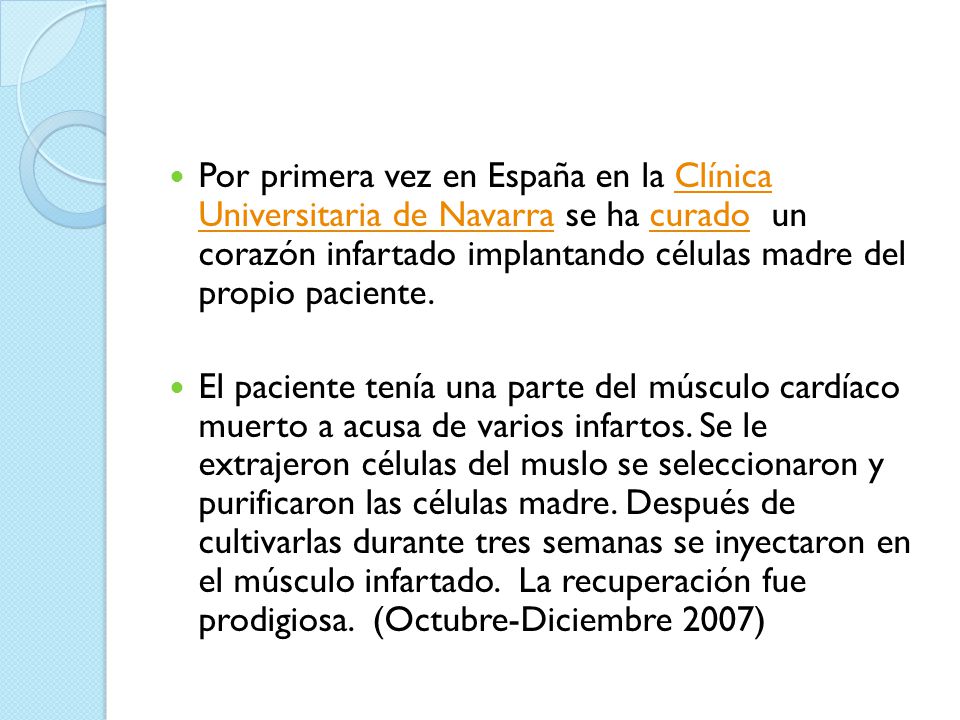 Por primera vez en España en la Clínica Universitaria de Navarra se ha curado un corazón infartado implantando células madre del propio paciente.

El paciente tenía una parte del músculo cardíaco muerto a acusa de varios infartos. Se le extrajeron células del muslo se seleccionaron y purificaron las células madre. Después de cultivarlas durante tres semanas se inyectaron en el músculo infartado. La recuperación fue prodigiosa. (Octubre-Diciembre 2007)